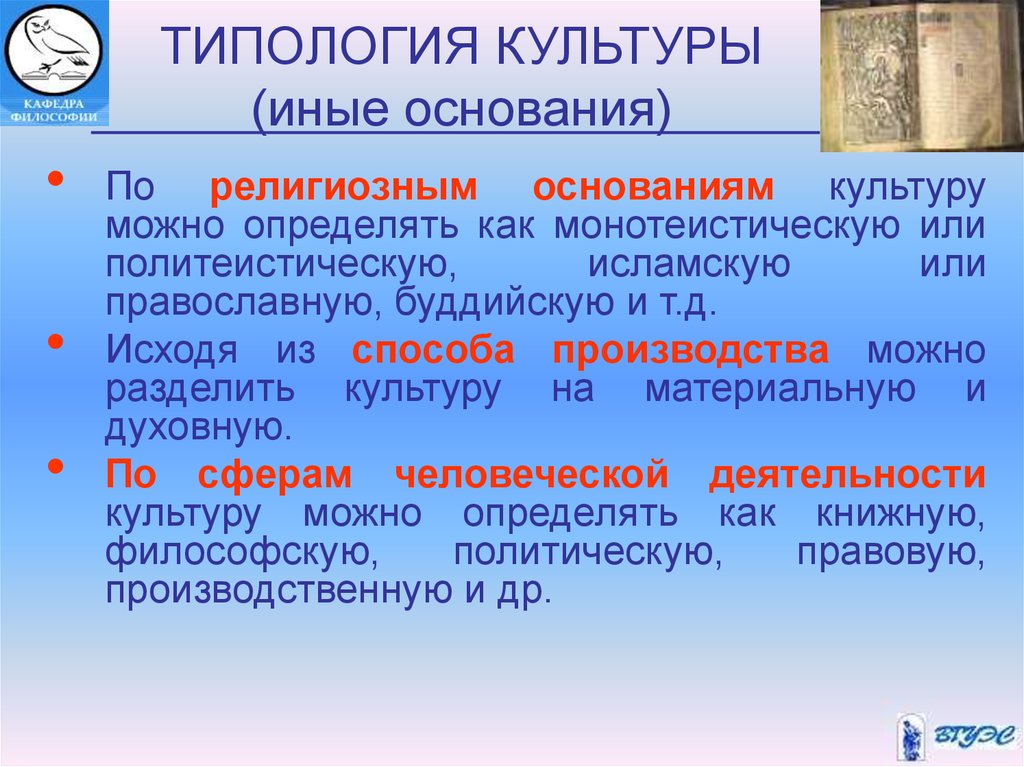 КАФЕДРА ФИЛОСОФИИ

ТИПОЛОГИЯ КУЛЬТУРЫ
(иные основания)

• По религиозным основаниям культуру можно определять как монотеистическую или политеистическую, исламскую или православную, буддийскую и т.д.
• Исходя из способа производства можно разделить культуру на материальную и духовную.
• По сферам человеческой деятельности культуру можно определять как книжную, философскую, политическую, правовую, производственную и др.

ВГУЭС